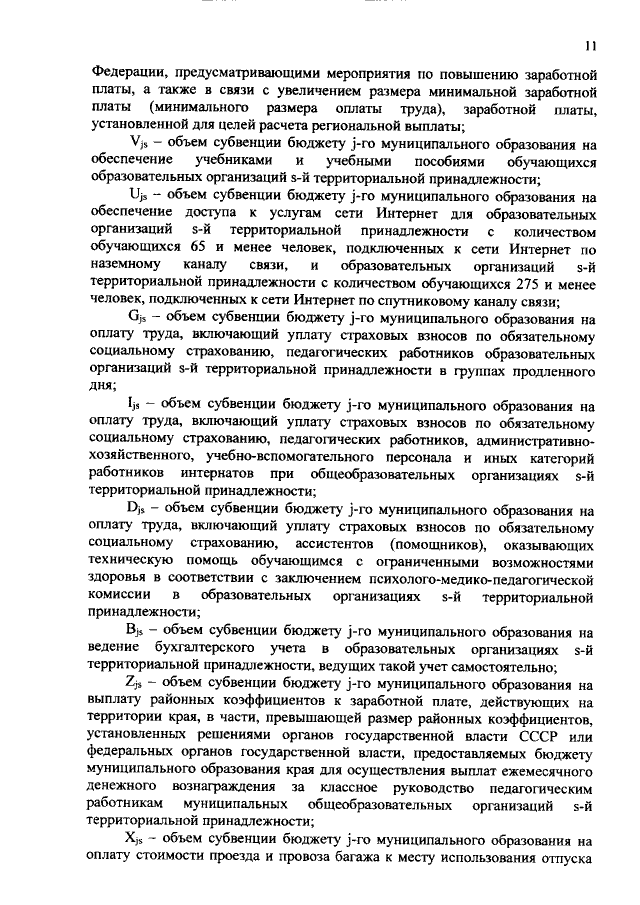 11

Федерации, предусматривающими мероприятия по повышению заработной платы, а также в связи с увеличением размера минимальной заработной платы (минимального размера оплаты труда), заработной платы, установленной для целей расчета региональной выплаты;

$V_{js}$ – объем субвенции бюджету j-го муниципального образования на обеспечение учебниками и учебными пособиями обучающихся образовательных организаций s-й территориальной принадлежности;

$U_{js}$ – объем субвенции бюджету j-го муниципального образования на обеспечение доступа к услугам сети Интернет для образовательных организаций s-й территориальной принадлежности с количеством обучающихся 65 и менее человек, подключенных к сети Интернет по наземному каналу связи, и образовательных организаций s-й территориальной принадлежности с количеством обучающихся 275 и менее человек, подключенных к сети Интернет по спутниковому каналу связи;

$G_{js}$ – объем субвенции бюджету j-го муниципального образования на оплату труда, включающий уплату страховых взносов по обязательному социальному страхованию, педагогических работников образовательных организаций s-й территориальной принадлежности в группах продленного дня;

$I_{js}$ – объем субвенции бюджету j-го муниципального образования на оплату труда, включающий уплату страховых взносов по обязательному социальному страхованию, педагогических работников, административно-хозяйственного, учебно-вспомогательного персонала и иных категорий работников интернатов при общеобразовательных организациях s-й территориальной принадлежности;

$D_{js}$ – объем субвенции бюджету j-го муниципального образования на оплату труда, включающий уплату страховых взносов по обязательному социальному страхованию, ассистентов (помощников), оказывающих техническую помощь обучающимся с ограниченными возможностями здоровья в соответствии с заключением психолого-медико-педагогической комиссии в образовательных организациях s-й территориальной принадлежности;

$B_{js}$ – объем субвенции бюджету j-го муниципального образования на ведение бухгалтерского учета в образовательных организациях s-й территориальной принадлежности, ведущих такой учет самостоятельно;

$Z_{js}$ – объем субвенции бюджету j-го муниципального образования на выплату районных коэффициентов к заработной плате, действующих на территории края, в части, превышающей размер районных коэффициентов, установленных решениями органов государственной власти СССР или федеральных органов государственной власти, предоставляемых бюджету муниципального образования края для осуществления выплат ежемесячного денежного вознаграждения за классное руководство педагогическим работникам муниципальных общеобразовательных организаций s-й территориальной принадлежности;

$X_{js}$ – объем субвенции бюджету j-го муниципального образования на оплату стоимости проезда и провоза багажа к месту использования отпуска